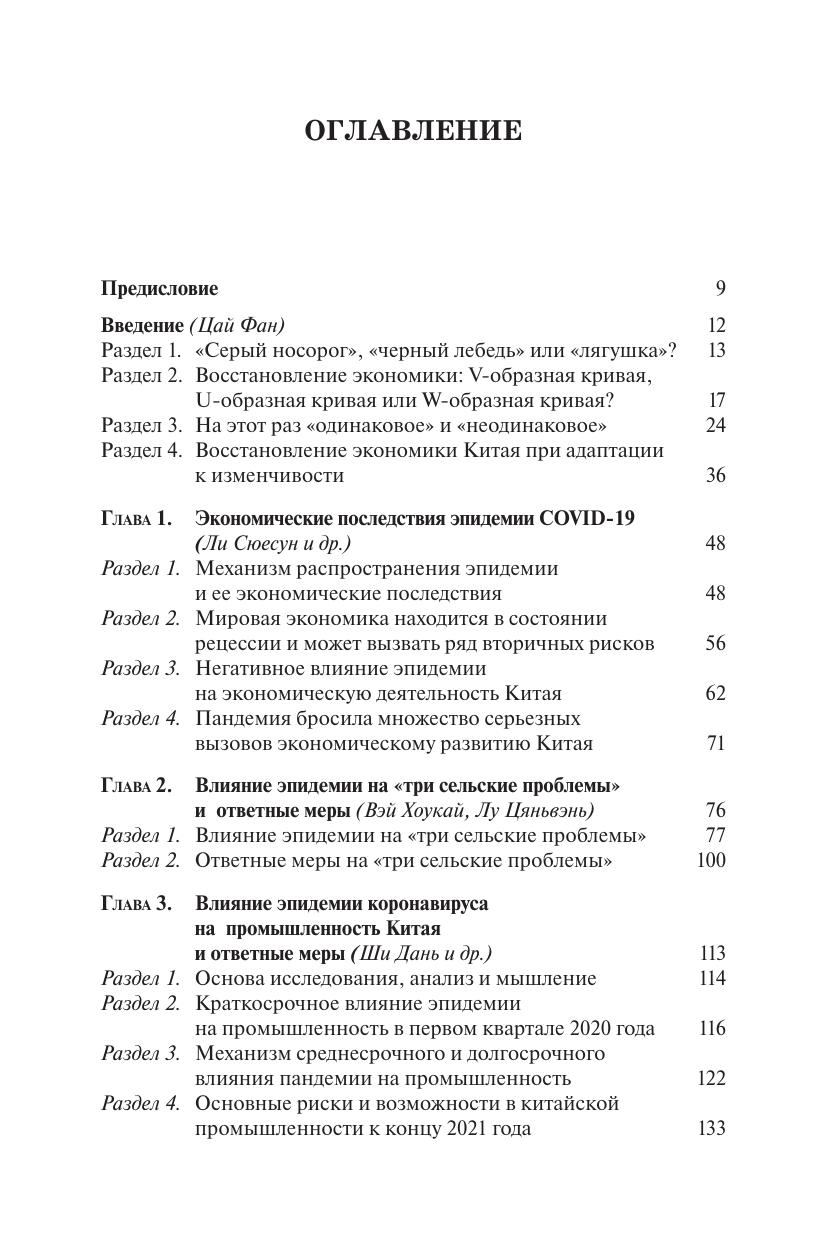 ОГЛАВЛЕНИЕ

Предисловие 9

Введение (Цай Фан) 12
Раздел 1. «Серый носорог», «черный лебедь» или «лягушка»? 13
Раздел 2. Восстановление экономики: V-образная кривая, U-образная кривая или W-образная кривая? 17
Раздел 3. На этот раз «одинаковое» и «неодинаковое» 24
Раздел 4. Восстановление экономики Китая при адаптации к изменчивости 36

Глава 1. Экономические последствия эпидемии COVID-19 (Ли Сюесун и др.) 48
Раздел 1. Механизм распространения эпидемии и ее экономические последствия 48
Раздел 2. Мировая экономика находится в состоянии рецессии и может вызвать ряд вторичных рисков 56
Раздел 3. Негативное влияние эпидемии на экономическую деятельность Китая 62
Раздел 4. Пандемия бросила множество серьезных вызовов экономическому развитию Китая 71

Глава 2. Влияние эпидемии на «три сельские проблемы» и ответные меры (Вэй Хоукай, Лу Цяньвэнь) 76
Раздел 1. Влияние эпидемии на «три сельские проблемы» 77
Раздел 2. Ответные меры на «три сельские проблемы» 100

Глава 3. Влияние эпидемии коронавируса на промышленность Китая и ответные меры (Ши Дань и др.) 113
Раздел 1. Основа исследования, анализ и мышление 114
Раздел 2. Краткосрочное влияние эпидемии на промышленность в первом квартале 2020 года 116
Раздел 3. Механизм среднесрочного и долгосрочного влияния пандемии на промышленность 122
Раздел 4. Основные риски и возможности в китайской промышленности к концу 2021 года 133